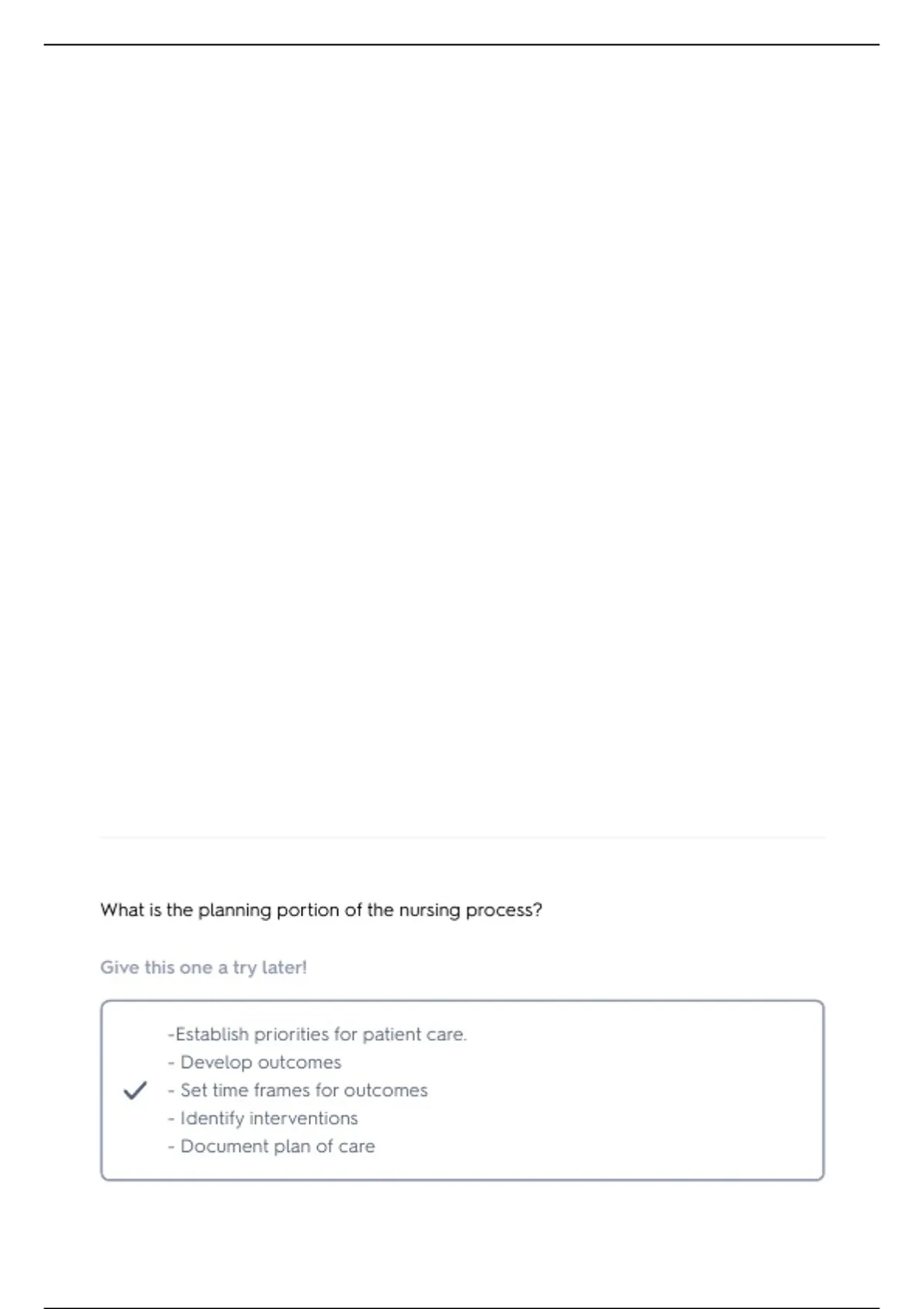 What is the planning portion of the nursing process?

Give this one a try later!

-Establish priorities for patient care.
- Develop outcomes
- Set time frames for outcomes
- Identify interventions
- Document plan of care